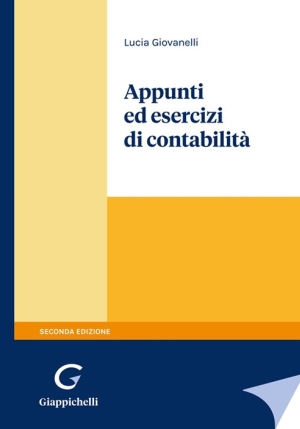 Lucia Giovanelli

Appunti ed esercizi di contabilità

SECONDA EDIZIONE

G

Giappichelli